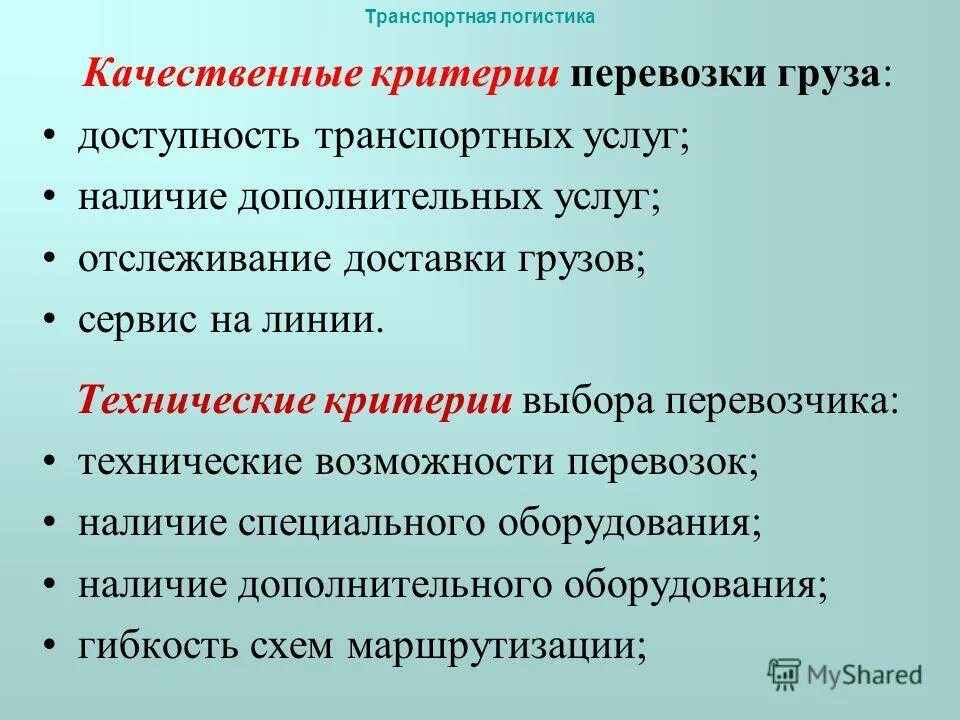 Транспортная логистика

Качественные критерии перевозки груза:

• доступность транспортных услуг;
• наличие дополнительных услуг;
• отслеживание доставки грузов;
• сервис на линии.

Технические критерии выбора перевозчика:

• технические возможности перевозок;
• наличие специального оборудования;
• наличие дополнительного оборудования;
• гибкость схем маршрутизации;

MyShared